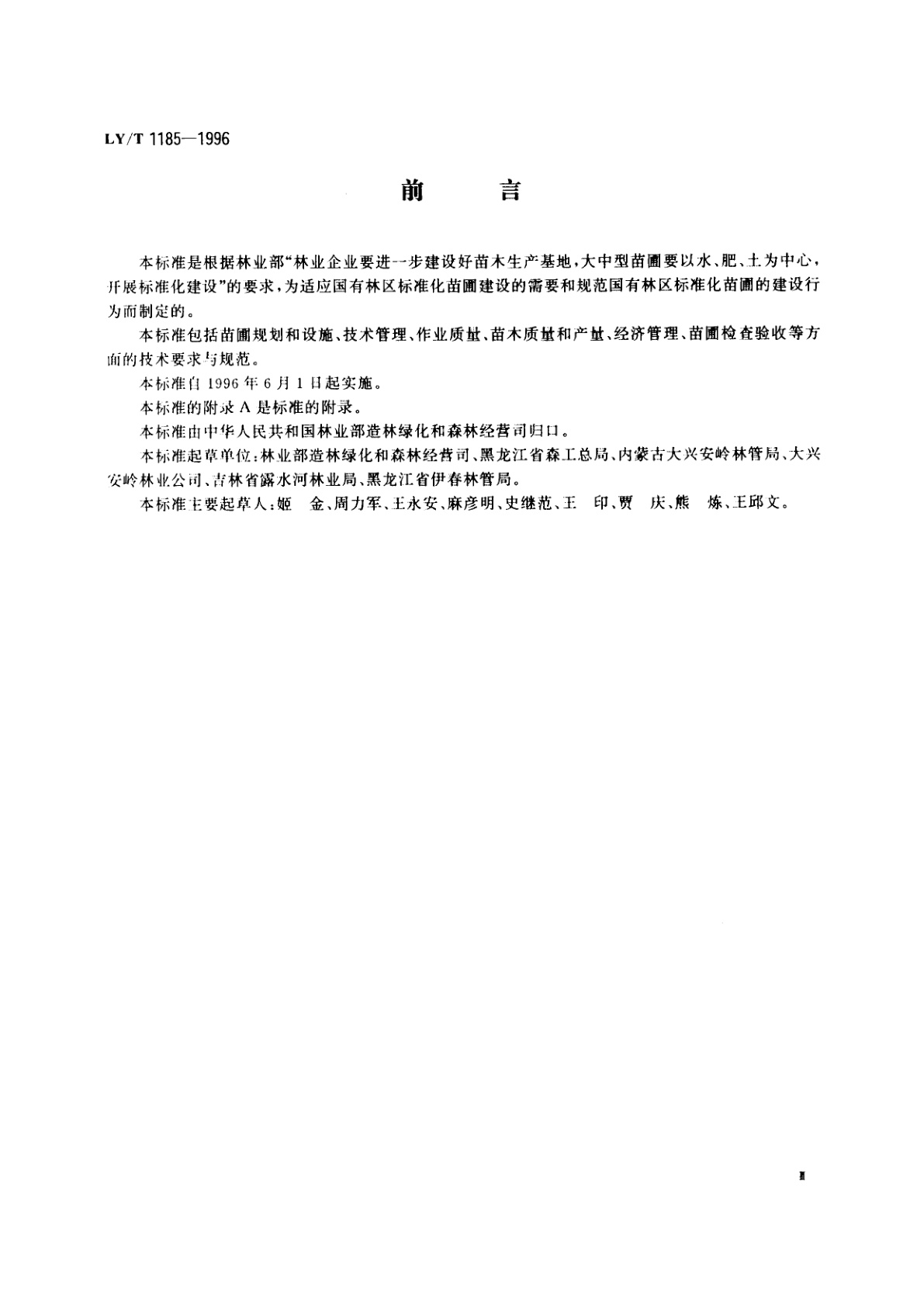 LY/T 1185—1996

前　言

本标准是根据林业部“林业企业要进一步建设好苗木生产基地，大中型苗圃要以水、肥、土为中心，开展标准化建设”的要求，为适应国有林区标准化苗圃建设的需要和规范国有林区标准化苗圃的建设行为而制定的。

本标准包括苗圃规划和设施、技术管理、作业质量、苗木质量和产量、经济管理、苗圃检查验收等方面的技术要求与规范。

本标准自1996年6月1日起实施。

本标准的附录A是标准的附录。

本标准由中华人民共和国林业部造林绿化和森林经营司归口。

本标准起草单位：林业部造林绿化和森林经营司、黑龙江省森工总局、内蒙古大兴安岭林管局、大兴安岭林业公司、吉林省露水河林业局、黑龙江省伊春林管局。

本标准主要起草人：姬　金、周力军、王永安、麻彦明、史继范、王　印、贾　庆、熊　炼、王邱文。

I